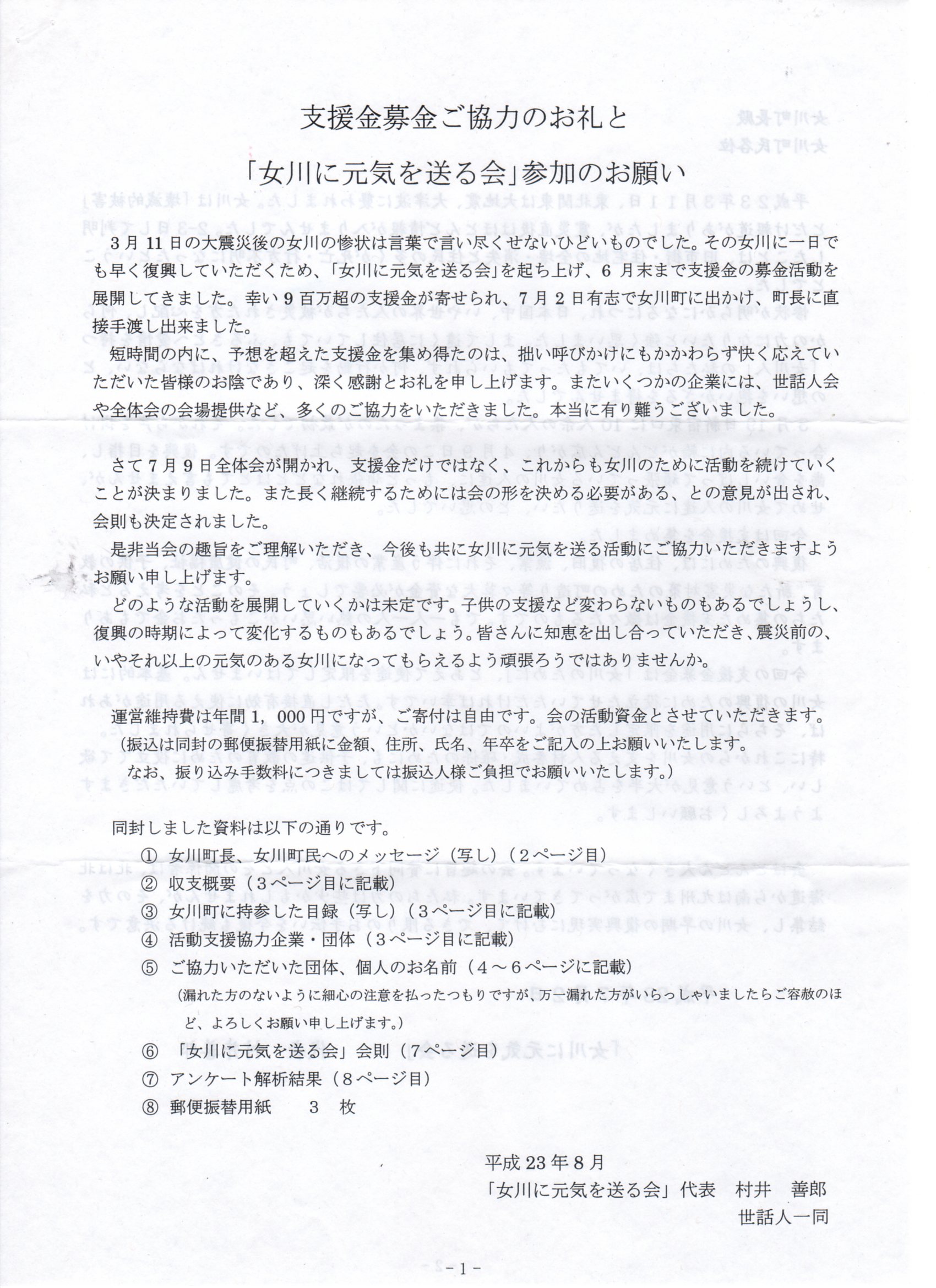 支援金募金ご協力のお礼と

「女川に元気を送る会」参加のお願い

3月11日の大震災後の女川の惨状は言葉で言い尽くせないひどいものでした。その女川に一日でも早く復興していただくため、「女川に元気を送る会」を起ち上げ、6月末まで支援金の募金活動を展開してきました。幸い9百万超の支援金が寄せられ、7月2日有志で女川町に出かけ、町長に直接手渡し出来ました。

短時間の内に、予想を超えた支援金を集め得たのは、拙い呼びかけにもかかわらず快く応えていただいた皆様のお陰であり、深く感謝とお礼を申し上げます。またいくつかの企業には、世話人会や全体会の会場提供など、多くのご協力をいただきました。本当に有り難うございました。

さて7月9日全体会が開かれ、支援金だけではなく、これからも女川のために活動を続けていくことが決まりました。また長く継続するためには会の形を決める必要がある、との意見が出され、会則も決定されました。

是非当会の趣旨をご理解いただき、今後も共に女川に元気を送る活動にご協力いただきますようお願い申し上げます。

どのような活動を展開していくかは未定です。子供の支援など変わらないものもあるでしょうし、復興の時期によって変化するものもあるでしょう。皆さんに知恵を出し合っていただき、震災前の、いやそれ以上の元気のある女川になってもらえるよう頑張ろうではありませんか。

運営維持費は年間1，000円ですが、ご寄付は自由です。会の活動資金とさせていただきます。
（振込は同封の郵便振替用紙に金額、住所、氏名、年卒をご記入の上お願いいたします。
なお、振り込み手数料につきましては振込人様ご負担でお願いいたします。）

同封しました資料は以下の通りです。
① 女川町長、女川町民へのメッセージ（写し）（2ページ目）
② 収支概要（3ページ目に記載）
③ 女川町に持参した目録（写し）（3ページ目に記載）
④ 活動支援協力企業・団体（3ページ目に記載）
⑤ ご協力いただいた団体、個人のお名前（4～6ページに記載）
（漏れた方のないように細心の注意を払ったつもりですが、万一漏れた方がいらっしゃいましたらご容赦のほど、よろしくお願い申し上げます。）
⑥ 「女川に元気を送る会」会則（7ページ目）
⑦ アンケート解析結果（8ページ目）
⑧ 郵便振替用紙　3　枚

平成23年8月
「女川に元気を送る会」代表　村井　善郎
世話人一同

－1－